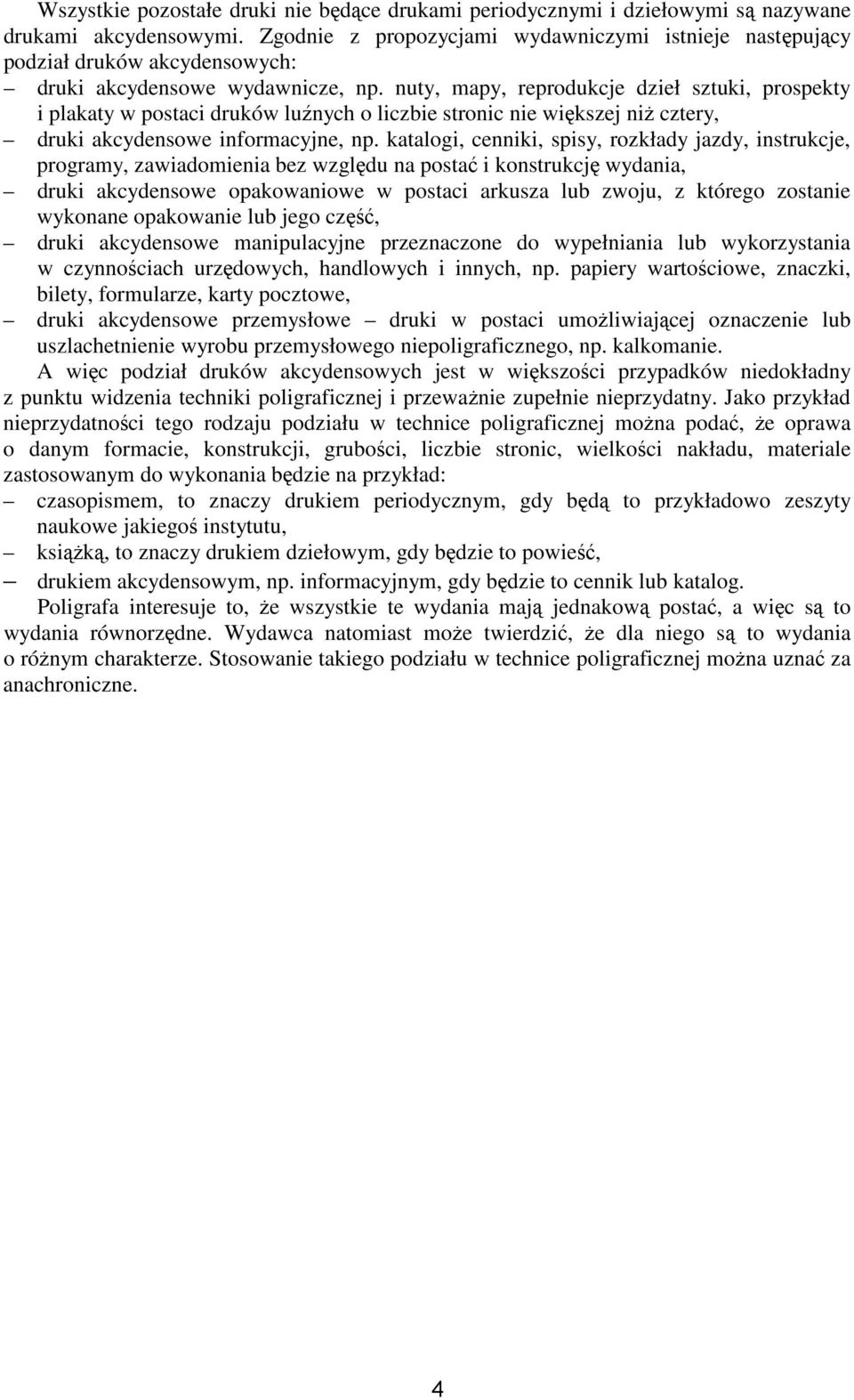 Wszystkie pozostałe druki nie będące drukami periodycznymi i dziełowymi są nazywane drukami akcydensowymi. Zgodnie z propozycjami wydawniczymi istnieje następujący podział druków akcydensowych:

– druki akcydensowe wydawnicze, np. nuty, mapy, reprodukcje dzieł sztuki, prospekty i plakaty w postaci druków luźnych o liczbie stronic nie większej niż cztery,
– druki akcydensowe informacyjne, np. katalogi, cenniki, spisy, rozkłady jazdy, instrukcje, programy, zawiadomienia bez względu na postać i konstrukcję wydania,
– druki akcydensowe opakowaniowe w postaci arkusza lub zwoju, z którego zostanie wykonane opakowanie lub jego część,
– druki akcydensowe manipulacyjne przeznaczone do wypełniania lub wykorzystania w czynnościach urzędowych, handlowych i innych, np. papiery wartościowe, znaczki, bilety, formularze, karty pocztowe,
– druki akcydensowe przemysłowe – druki w postaci umożliwiającej oznaczenie lub uszlachetnienie wyrobu przemysłowego niepoligraficznego, np. kalkomanie.

A więc podział druków akcydensowych jest w większości przypadków niedokładny z punktu widzenia techniki poligraficznej i przeważnie zupełnie nieprzydatny. Jako przykład nieprzydatności tego rodzaju podziału w technice poligraficznej można podać, że oprawa o danym formacie, konstrukcji, grubości, liczbie stronic, wielkości nakładu, materiale zastosowanym do wykonania będzie na przykład:

– czasopismem, to znaczy drukiem periodycznym, gdy będą to przykładowo zeszyty naukowe jakiegoś instytutu,
– książką, to znaczy drukiem dziełowym, gdy będzie to powieść,
– drukiem akcydensowym, np. informacyjnym, gdy będzie to cennik lub katalog.

Poligrafa interesuje to, że wszystkie te wydania mają jednakową postać, a więc są to wydania równorzędne. Wydawca natomiast może twierdzić, że dla niego są to wydania o różnym charakterze. Stosowanie takiego podziału w technice poligraficznej można uznać za anachroniczne.

4